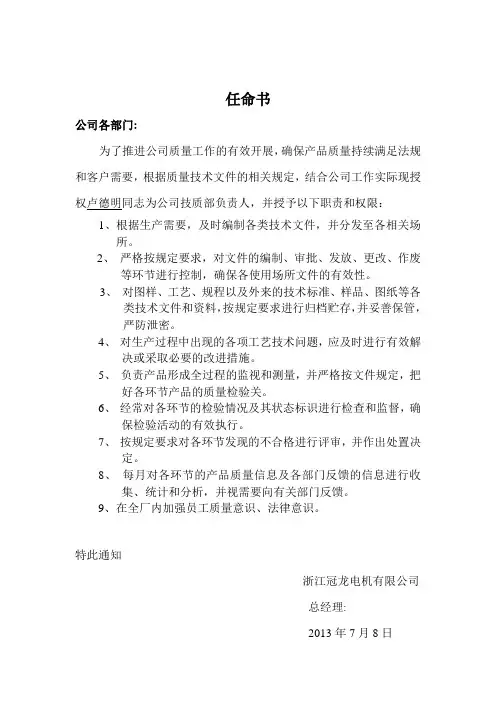 任命书

公司各部门:

为了推进公司质量工作的有效开展，确保产品质量持续满足法规和客户需要，根据质量技术文件的相关规定，结合公司工作实际现授权卢德明同志为公司技质部负责人，并授予以下职责和权限：

1、根据生产需要，及时编制各类技术文件，并分发至各相关场所。

2、 严格按规定要求，对文件的编制、审批、发放、更改、作废等环节进行控制，确保各使用场所文件的有效性。

3、 对图样、工艺、规程以及外来的技术标准、样品、图纸等各类技术文件和资料，按规定要求进行归档贮存，并妥善保管，严防泄密。

4、 对生产过程中出现的各项工艺技术问题，应及时进行有效解决或采取必要的改进措施。

5、 负责产品形成全过程的监视和测量，并严格按文件规定，把好各环节产品的质量检验关。

6、 经常对各环节的检验情况及其状态标识进行检查和监督，确保检验活动的有效执行。

7、 按规定要求对各环节发现的不合格进行评审，并作出处置决定。

8、 每月对各环节的产品质量信息及各部门反馈的信息进行收集、统计和分析，并视需要向有关部门反馈。

9、在全厂内加强员工质量意识、法律意识。

特此通知

浙江冠龙电机有限公司

总经理:

2013 年 7 月 8 日